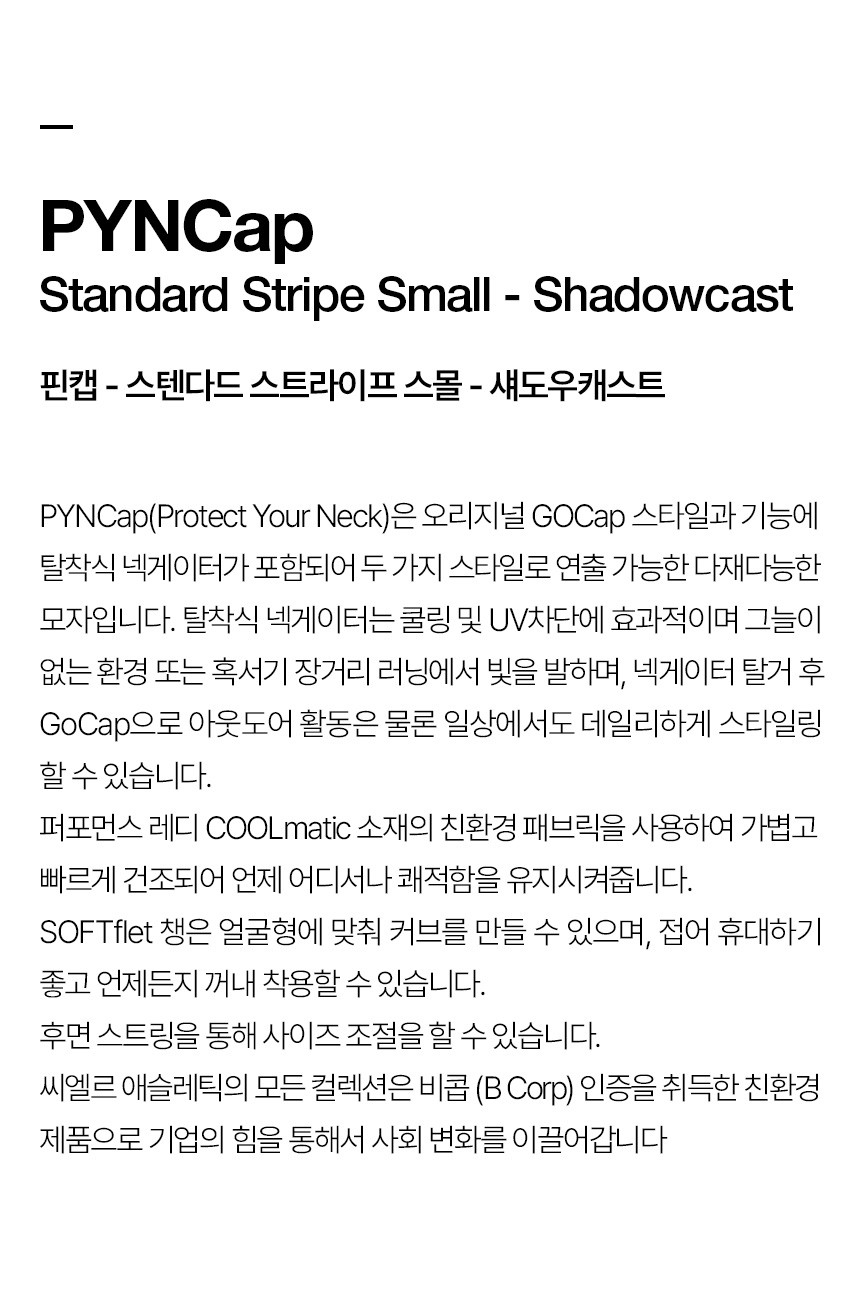 —

PYNCap
Standard Stripe Small - Shadowcast

핀캡 - 스텐다드 스트라이프 스몰 - 섀도우캐스트

PYNCap(Protect Your Neck)은 오리지널 GOCap 스타일과 기능에 탈착식 넥게이터가 포함되어 두 가지 스타일로 연출 가능한 다재다능한 모자입니다. 탈착식 넥게이터는 쿨링 및 UV차단에 효과적이며 그늘이 없는 환경 또는 혹서기 장거리 러닝에서 빛을 발하며, 넥게이터 탈거 후 GoCap으로 아웃도어 활동은 물론 일상에서도 데일리하게 스타일링 할 수 있습니다.
퍼포먼스 레디 COOLmatic 소재의 친환경 패브릭을 사용하여 가볍고 빠르게 건조되어 언제 어디서나 쾌적함을 유지시켜줍니다.
SOFTflet 챙은 얼굴형에 맞춰 커브를 만들 수 있으며, 접어 휴대하기 좋고 언제든지 꺼내 착용할 수 있습니다.
후면 스트링을 통해 사이즈 조절을 할 수 있습니다.
씨엘르 애슬레틱의 모든 컬렉션은 비콥 (B Corp) 인증을 취득한 친환경 제품으로 기업의 힘을 통해서 사회 변화를 이끌어갑니다